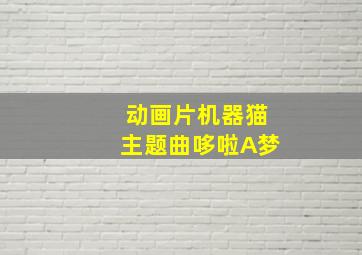 动画片机器猫
主题曲哆啦A梦